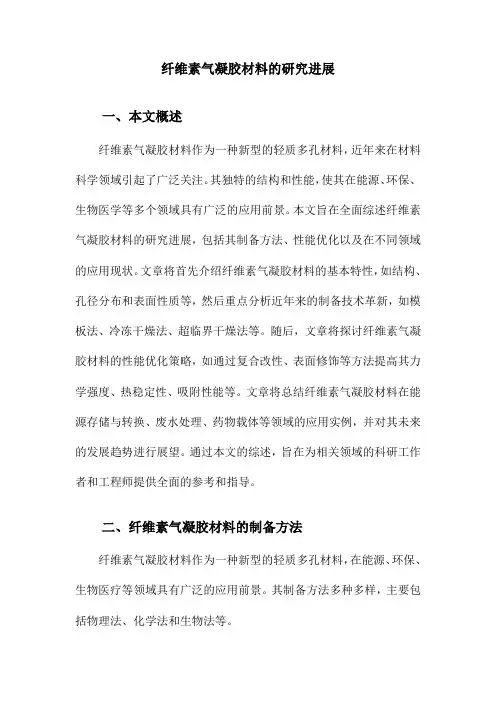 纤维素气凝胶材料的研究进展

一、本文概述

纤维素气凝胶材料作为一种新型的轻质多孔材料，近年来在材料科学领域引起了广泛关注。其独特的结构和性能，使其在能源、环保、生物医学等多个领域具有广泛的应用前景。本文旨在全面综述纤维素气凝胶材料的研究进展，包括其制备方法、性能优化以及在不同领域的应用现状。文章将首先介绍纤维素气凝胶材料的基本特性，如结构、孔径分布和表面性质等，然后重点分析近年来的制备技术革新，如模板法、冷冻干燥法、超临界干燥法等。随后，文章将探讨纤维素气凝胶材料的性能优化策略，如通过复合改性、表面修饰等方法提高其力学强度、热稳定性、吸附性能等。文章将总结纤维素气凝胶材料在能源存储与转换、废水处理、药物载体等领域的应用实例，并对其未来的发展趋势进行展望。通过本文的综述，旨在为相关领域的科研工作者和工程师提供全面的参考和指导。

二、纤维素气凝胶材料的制备方法

纤维素气凝胶材料作为一种新型的轻质多孔材料，在能源、环保、生物医疗等领域具有广泛的应用前景。其制备方法多种多样，主要包括物理法、化学法和生物法等。